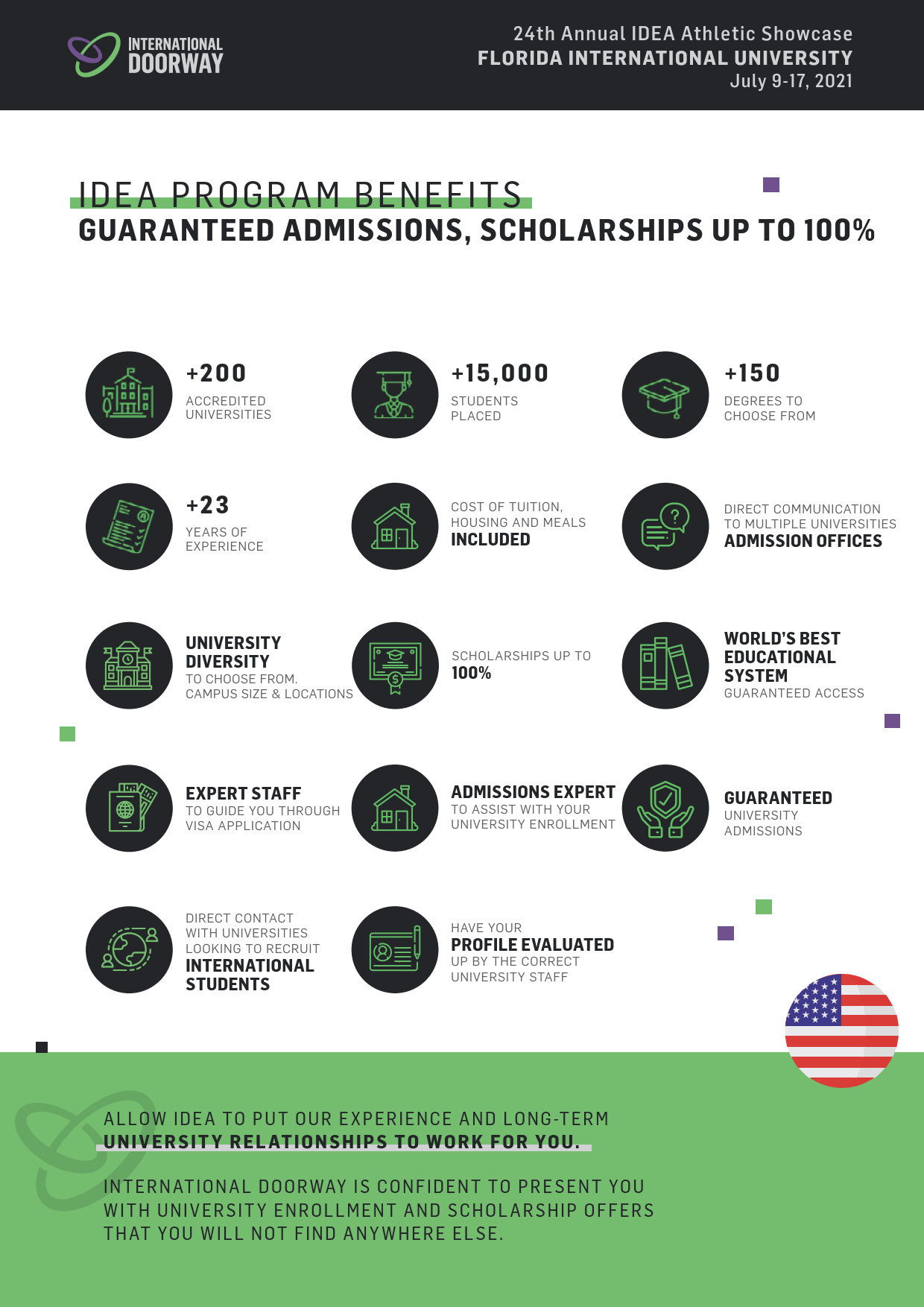 INTERNATIONAL DOORWAY

24th Annual IDEA Athletic Showcase
FLORIDA INTERNATIONAL UNIVERSITY
July 9-17, 2021

IDEA PROGRAM BENEFITS
GUARANTEED ADMISSIONS, SCHOLARSHIPS UP TO 100%

+200
ACCREDITED UNIVERSITIES

+15,000
STUDENTS PLACED

+150
DEGREES TO CHOOSE FROM

+23
YEARS OF EXPERIENCE

COST OF TUITION, HOUSING AND MEALS
INCLUDED

DIRECT COMMUNICATION TO MULTIPLE UNIVERSITIES
ADMISSION OFFICES

UNIVERSITY DIVERSITY
TO CHOOSE FROM. CAMPUS SIZE & LOCATIONS

SCHOLARSHIPS UP TO
100%

WORLD'S BEST EDUCATIONAL SYSTEM
GUARANTEED ACCESS

EXPERT STAFF
TO GUIDE YOU THROUGH VISA APPLICATION

ADMISSIONS EXPERT
TO ASSIST WITH YOUR UNIVERSITY ENROLLMENT

GUARANTEED
UNIVERSITY ADMISSIONS

DIRECT CONTACT WITH UNIVERSITIES LOOKING TO RECRUIT
INTERNATIONAL STUDENTS

HAVE YOUR
PROFILE EVALUATED
UP BY THE CORRECT UNIVERSITY STAFF

ALLOW IDEA TO PUT OUR EXPERIENCE AND LONG-TERM
UNIVERSITY RELATIONSHIPS TO WORK FOR YOU.

INTERNATIONAL DOORWAY IS CONFIDENT TO PRESENT YOU WITH UNIVERSITY ENROLLMENT AND SCHOLARSHIP OFFERS THAT YOU WILL NOT FIND ANYWHERE ELSE.